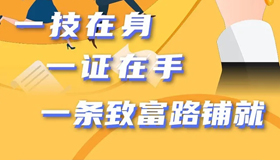 一技在身
一证在手
一条致富路铺就